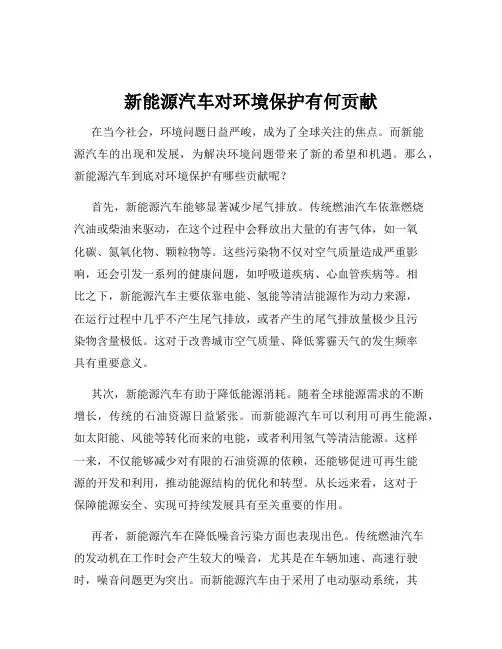 新能源汽车对环境保护有何贡献

在当今社会，环境问题日益严峻，成为了全球关注的焦点。而新能源汽车的出现和发展，为解决环境问题带来了新的希望和机遇。那么，新能源汽车到底对环境保护有哪些贡献呢？

首先，新能源汽车能够显著减少尾气排放。传统燃油汽车依靠燃烧汽油或柴油来驱动，在这个过程中会释放出大量的有害气体，如一氧化碳、氮氧化物、颗粒物等。这些污染物不仅对空气质量造成严重影响，还会引发一系列的健康问题，如呼吸道疾病、心血管疾病等。相比之下，新能源汽车主要依靠电能、氢能等清洁能源作为动力来源，在运行过程中几乎不产生尾气排放，或者产生的尾气排放量极少且污染物含量极低。这对于改善城市空气质量、降低雾霾天气的发生频率具有重要意义。

其次，新能源汽车有助于降低能源消耗。随着全球能源需求的不断增长，传统的石油资源日益紧张。而新能源汽车可以利用可再生能源，如太阳能、风能等转化而来的电能，或者利用氢气等清洁能源。这样一来，不仅能够减少对有限的石油资源的依赖，还能够促进可再生能源的开发和利用，推动能源结构的优化和转型。从长远来看，这对于保障能源安全、实现可持续发展具有至关重要的作用。

再者，新能源汽车在降低噪音污染方面也表现出色。传统燃油汽车的发动机在工作时会产生较大的噪音，尤其是在车辆加速、高速行驶时，噪音问题更为突出。而新能源汽车由于采用了电动驱动系统，其